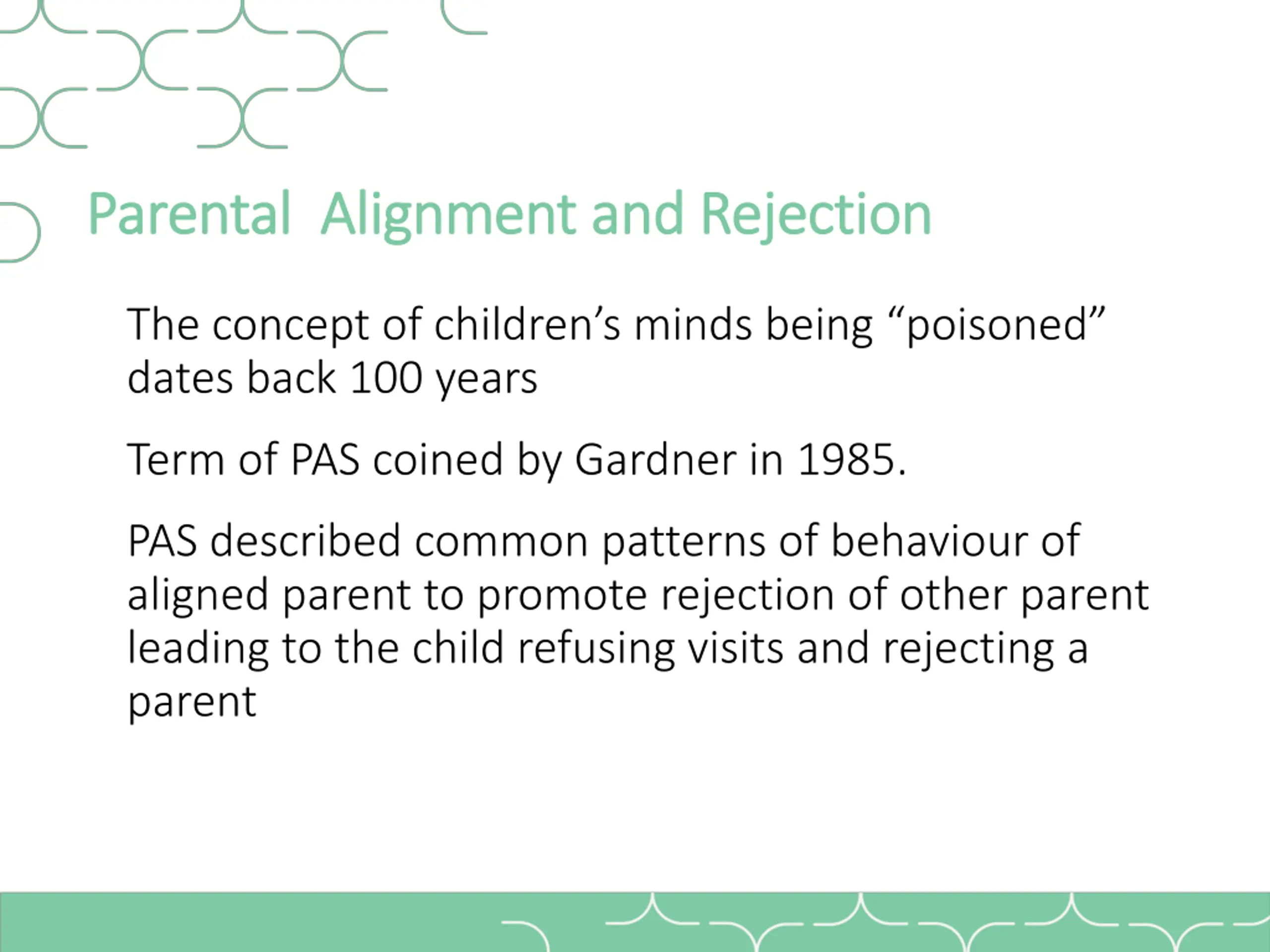 Parental  Alignment and Rejection

The concept of children’s minds being “poisoned” dates back 100 years

Term of PAS coined by Gardner in 1985.

PAS described common patterns of behaviour of aligned parent to promote rejection of other parent leading to the child refusing visits and rejecting a parent